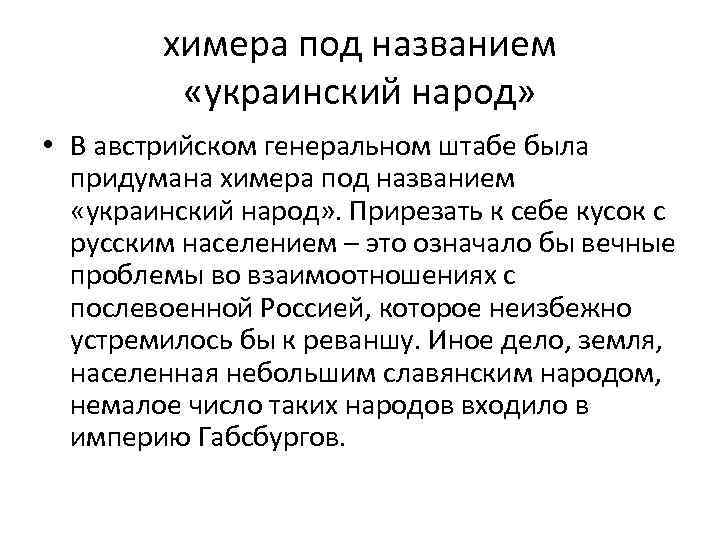 химера под названием
«украинский народ»

• В австрийском генеральном штабе была придумана химера под названием «украинский народ». Прирезать к себе кусок с русским населением – это означало бы вечные проблемы во взаимоотношениях с послевоенной Россией, которое неизбежно устремилось бы к реваншу. Иное дело, земля, населенная небольшим славянским народом, немалое число таких народов входило в империю Габсбургов.